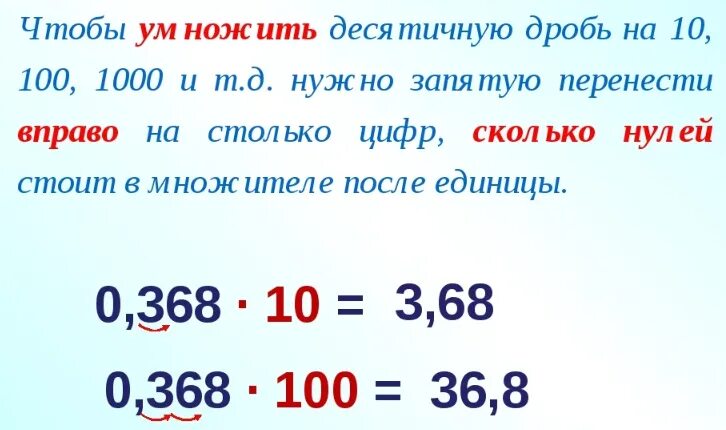 Чтобы умножить десятичную дробь на 10, 100, 1000 и т.д. нужно запятую перенести вправо на столько цифр, сколько нулей стоит в множителе после единицы.

$0{,}368 \cdot 10 = 3{,}68$

$0{,}368 \cdot 100 = 36{,}8$